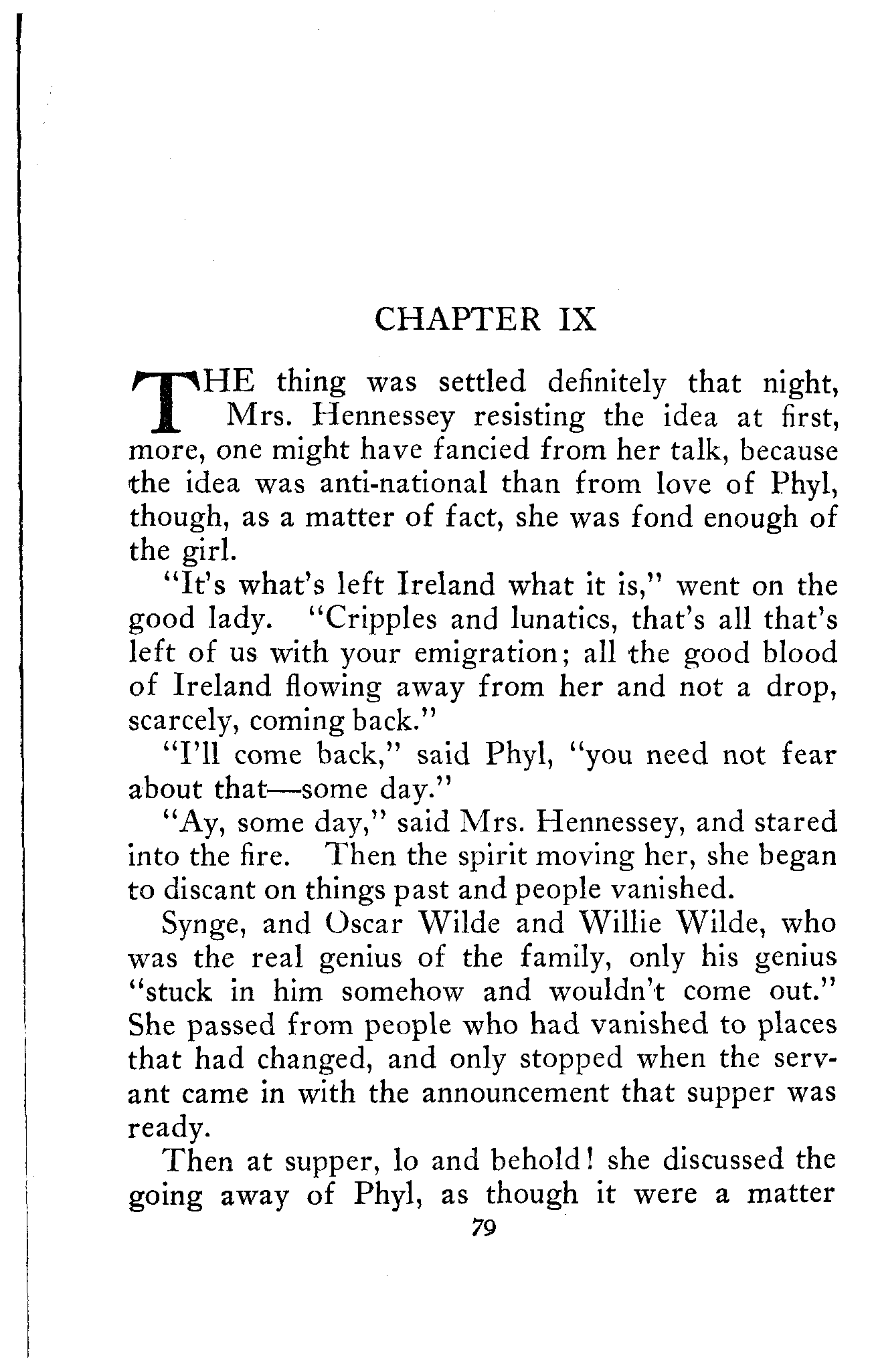 CHAPTER IX

THE thing was settled definitely that night, Mrs. Hennessey resisting the idea at first, more, one might have fancied from her talk, because the idea was anti-national than from love of Phyl, though, as a matter of fact, she was fond enough of the girl.

"It's what's left Ireland what it is," went on the good lady. "Cripples and lunatics, that's all that's left of us with your emigration; all the good blood of Ireland flowing away from her and not a drop, scarcely, coming back."

"I'll come back," said Phyl, "you need not fear about that—some day."

"Ay, some day," said Mrs. Hennessey, and stared into the fire. Then the spirit moving her, she began to discant on things past and people vanished.

Synge, and Oscar Wilde and Willie Wilde, who was the real genius of the family, only his genius "stuck in him somehow and wouldn't come out." She passed from people who had vanished to places that had changed, and only stopped when the servant came in with the announcement that supper was ready.

Then at supper, lo and behold! she discussed the going away of Phyl, as though it were a matter

79